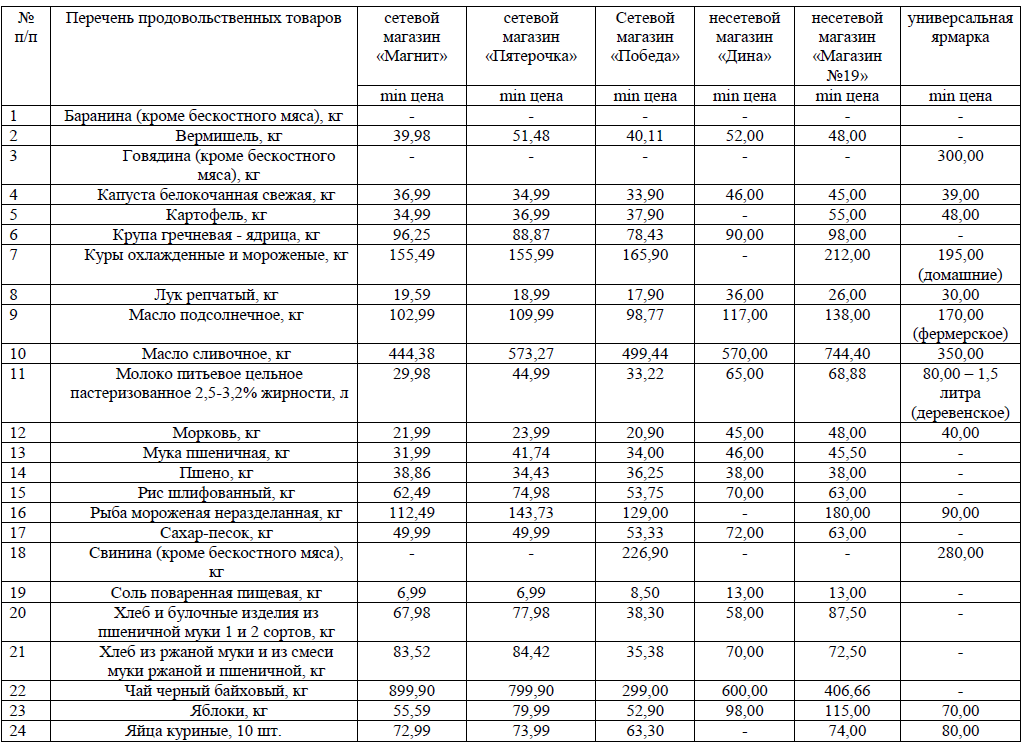 | № п/п | Перечень продовольственных товаров | сетевой магазин «Магнит» | сетевой магазин «Пятерочка» | Сетевой магазин «Победа» | несетевой магазин «Дина» | несетевой магазин «Магазин №19» | универсальная ярмарка |
|---|---|---|---|---|---|---|---|
| | | min цена | min цена | min цена | min цена | min цена | min цена |
| 1 | Баранина (кроме бескостного мяса), кг | - | - | - | - | - | - |
| 2 | Вермишель, кг | 39,98 | 51,48 | 40,11 | 52,00 | 48,00 | - |
| 3 | Говядина (кроме бескостного мяса), кг | - | - | - | - | - | 300,00 |
| 4 | Капуста белокочанная свежая, кг | 36,99 | 34,99 | 33,90 | 46,00 | 45,00 | 39,00 |
| 5 | Картофель, кг | 34,99 | 36,99 | 37,90 | - | 55,00 | 48,00 |
| 6 | Крупа гречневая - ядрица, кг | 96,25 | 88,87 | 78,43 | 90,00 | 98,00 | - |
| 7 | Куры охлажденные и мороженые, кг | 155,49 | 155,99 | 165,90 | - | 212,00 | 195,00 (домашние) |
| 8 | Лук репчатый, кг | 19,59 | 18,99 | 17,90 | 36,00 | 26,00 | 30,00 |
| 9 | Масло подсолнечное, кг | 102,99 | 109,99 | 98,77 | 117,00 | 138,00 | 170,00 (фермерское) |
| 10 | Масло сливочное, кг | 444,38 | 573,27 | 499,44 | 570,00 | 744,40 | 350,00 |
| 11 | Молоко питьевое цельное пастеризованное 2,5-3,2% жирности, л | 29,98 | 44,99 | 33,22 | 65,00 | 68,88 | 80,00 – 1,5 литра (деревенское) |
| 12 | Морковь, кг | 21,99 | 23,99 | 20,90 | 45,00 | 48,00 | 40,00 |
| 13 | Мука пшеничная, кг | 31,99 | 41,74 | 34,00 | 46,00 | 45,50 | - |
| 14 | Пшено, кг | 38,86 | 34,43 | 36,25 | 38,00 | 38,00 | - |
| 15 | Рис шлифованный, кг | 62,49 | 74,98 | 53,75 | 70,00 | 63,00 | - |
| 16 | Рыба мороженая неразделанная, кг | 112,49 | 143,73 | 129,00 | - | 180,00 | 90,00 |
| 17 | Сахар-песок, кг | 49,99 | 49,99 | 53,33 | 72,00 | 63,00 | - |
| 18 | Свинина (кроме бескостного мяса), кг | - | - | 226,90 | - | - | 280,00 |
| 19 | Соль поваренная пищевая, кг | 6,99 | 6,99 | 8,50 | 13,00 | 13,00 | - |
| 20 | Хлеб и булочные изделия из пшеничной муки 1 и 2 сортов, кг | 67,98 | 77,98 | 38,30 | 58,00 | 87,50 | - |
| 21 | Хлеб из ржаной муки и из смеси муки ржаной и пшеничной, кг | 83,52 | 84,42 | 35,38 | 70,00 | 72,50 | - |
| 22 | Чай черный байховый, кг | 899,90 | 799,90 | 299,00 | 600,00 | 406,66 | - |
| 23 | Яблоки, кг | 55,59 | 79,99 | 52,90 | 98,00 | 115,00 | 70,00 |
| 24 | Яйца куриные, 10 шт. | 72,99 | 73,99 | 63,30 | - | 74,00 | 80,00 |